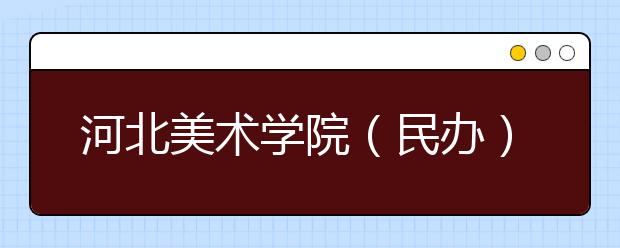 河北美术学院（民办）